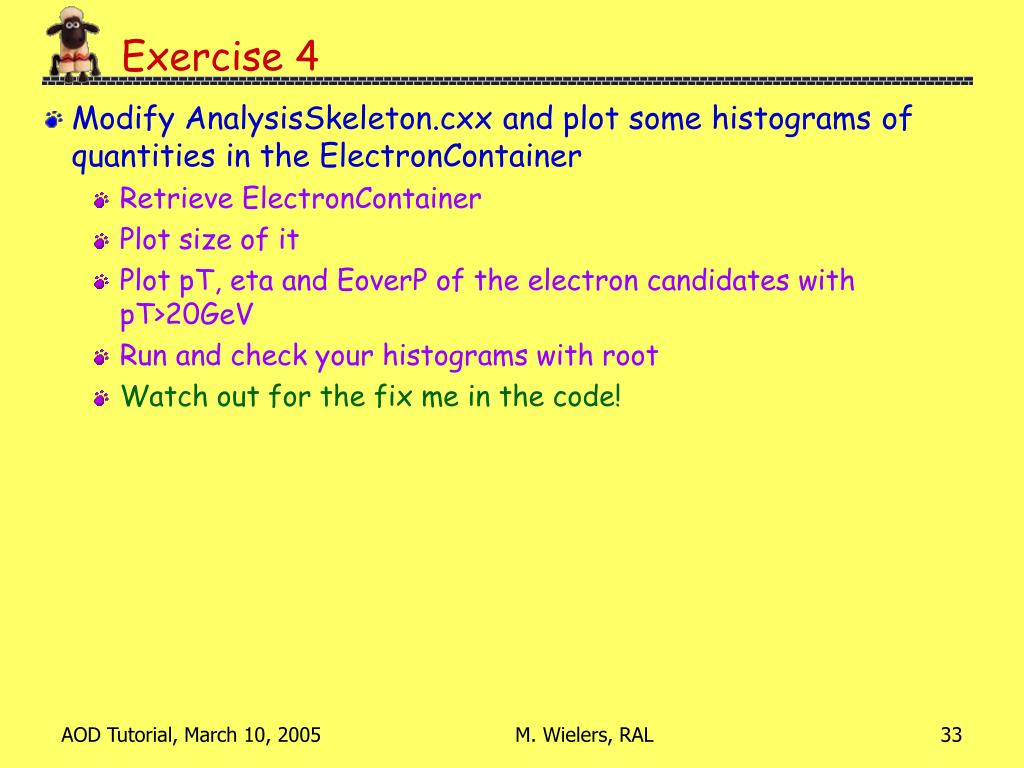 Exercise 4

Modify AnalysisSkeleton.cxx and plot some histograms of quantities in the ElectronContainer

Retrieve ElectronContainer

Plot size of it

Plot pT, eta and EoverP of the electron candidates with pT>20GeV

Run and check your histograms with root

Watch out for the fix me in the code!

AOD Tutorial, March 10, 2005

M. Wielers, RAL

33